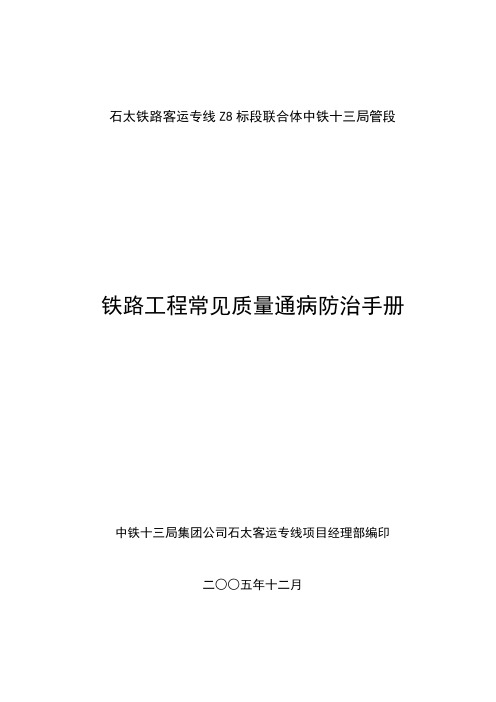 石太铁路客运专线 Z8 标段联合体中铁十三局管段

铁路工程常见质量通病防治手册

中铁十三局集团公司石太客运专线项目经理部编印

二〇〇五年十二月